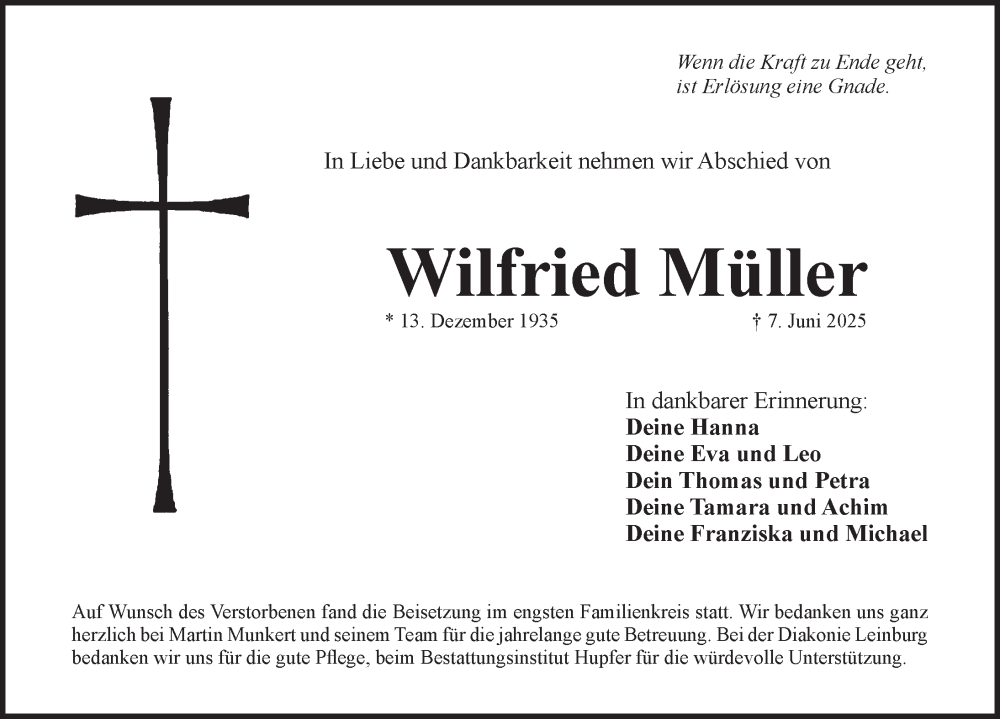 Wenn die Kraft zu Ende geht,
ist Erlösung eine Gnade.

In Liebe und Dankbarkeit nehmen wir Abschied von

Wilfried Müller

* 13. Dezember 1935 † 7. Juni 2025

In dankbarer Erinnerung:
Deine Hanna
Deine Eva und Leo
Dein Thomas und Petra
Deine Tamara und Achim
Deine Franziska und Michael

Auf Wunsch des Verstorbenen fand die Beisetzung im engsten Familienkreis statt. Wir bedanken uns ganz herzlich bei Martin Munkert und seinem Team für die jahrelange gute Betreuung. Bei der Diakonie Leinburg bedanken wir uns für die gute Pflege, beim Bestattungsinstitut Hupfer für die würdevolle Unterstützung.